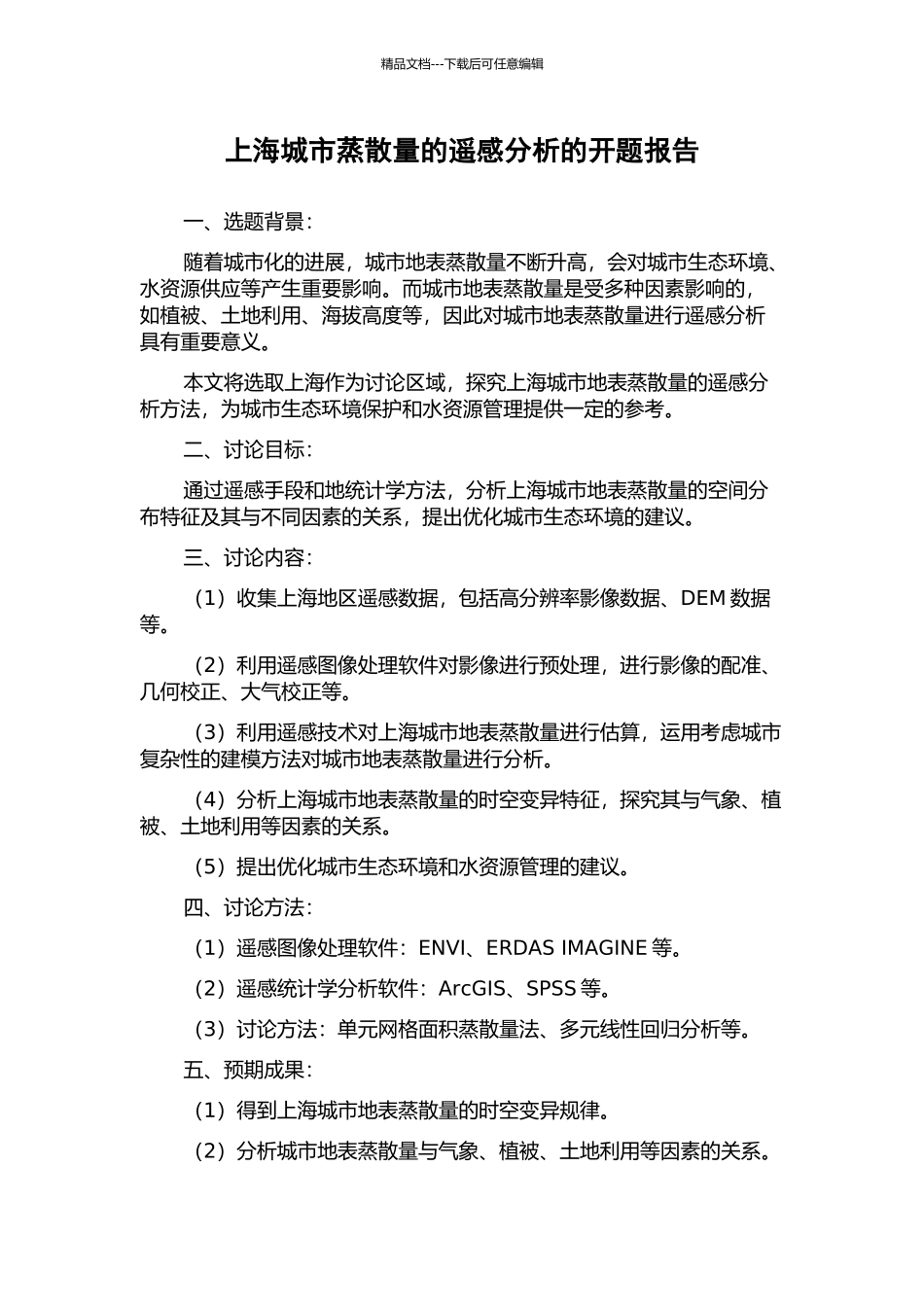 精品文档---下载后可任意编辑

上海城市蒸散量的遥感分析的开题报告

一、选题背景：

随着城市化的进展，城市地表蒸散量不断升高，会对城市生态环境、水资源供应等产生重要影响。而城市地表蒸散量是受多种因素影响的，如植被、土地利用、海拔高度等，因此对城市地表蒸散量进行遥感分析具有重要意义。

本文将选取上海作为讨论区域，探究上海城市地表蒸散量的遥感分析方法，为城市生态环境保护和水资源管理提供一定的参考。

二、讨论目标：

通过遥感手段和地统计学方法，分析上海城市地表蒸散量的空间分布特征及其与不同因素的关系，提出优化城市生态环境的建议。

三、讨论内容：

（1）收集上海地区遥感数据，包括高分辨率影像数据、DEM 数据等。

（2）利用遥感图像处理软件对影像进行预处理，进行影像的配准、几何校正、大气校正等。

（3）利用遥感技术对上海城市地表蒸散量进行估算，运用考虑城市复杂性的建模方法对城市地表蒸散量进行分析。

（4）分析上海城市地表蒸散量的时空变异特征，探究其与气象、植被、土地利用等因素的关系。

（5）提出优化城市生态环境和水资源管理的建议。

四、讨论方法：

（1）遥感图像处理软件：ENVI、ERDAS IMAGINE 等。

（2）遥感统计学分析软件：ArcGIS、SPSS 等。

（3）讨论方法：单元网格面积蒸散量法、多元线性回归分析等。

五、预期成果：

（1）得到上海城市地表蒸散量的时空变异规律。

（2）分析城市地表蒸散量与气象、植被、土地利用等因素的关系。